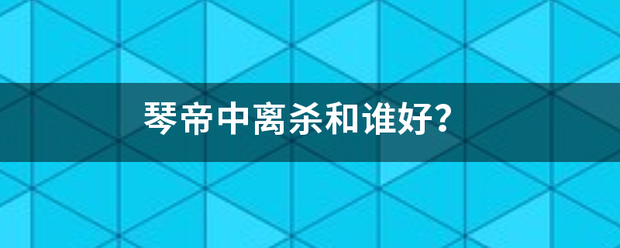 琴帝中离杀和谁好?